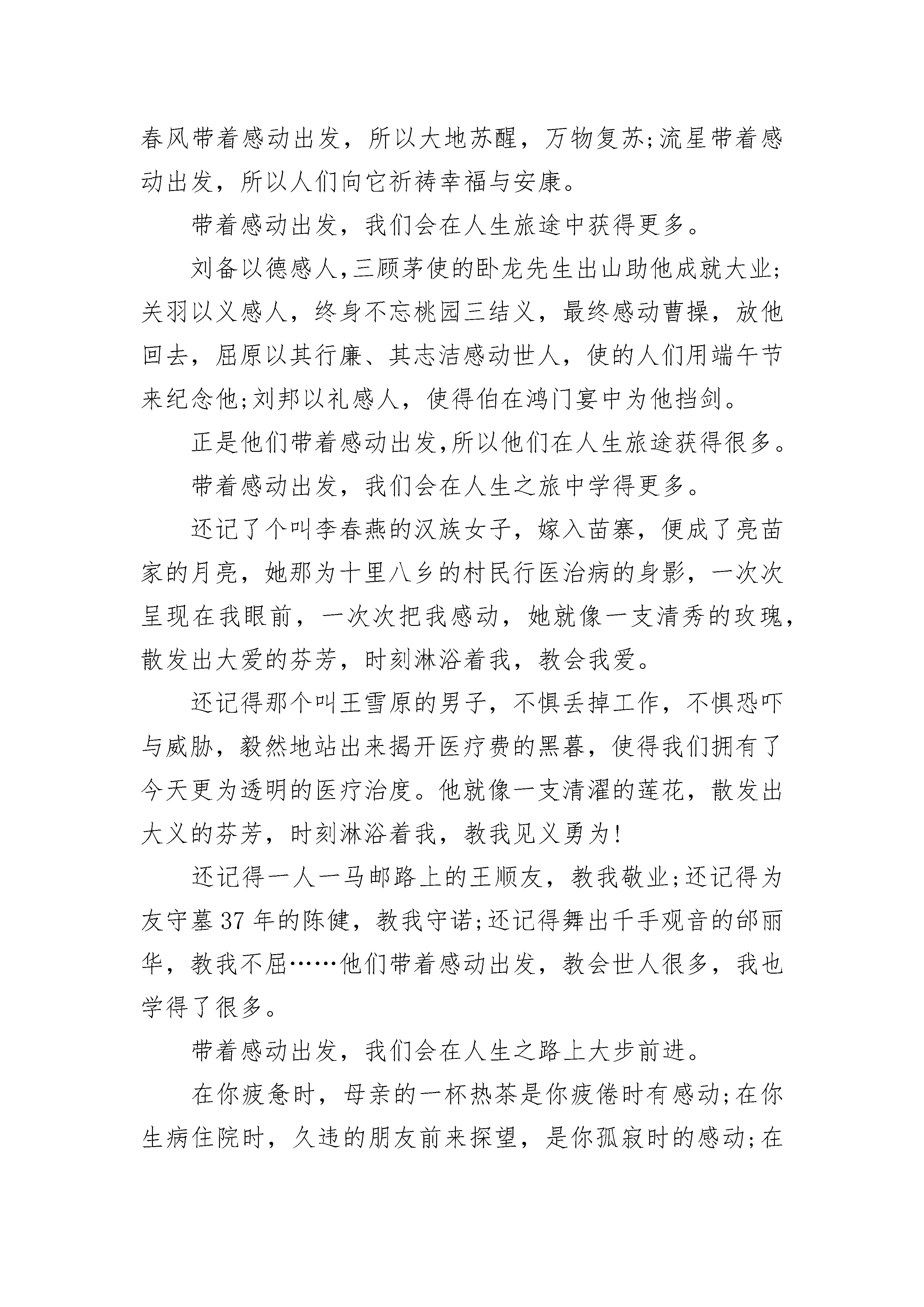 春风带着感动出发，所以大地苏醒，万物复苏;流星带着感动出发，所以人们向它祈祷幸福与安康。

带着感动出发，我们会在人生旅途中获得更多。

刘备以德感人,三顾茅使的卧龙先生出山助他成就大业;关羽以义感人，终身不忘桃园三结义，最终感动曹操，放他回去，屈原以其行廉、其志洁感动世人，使的人们用端午节来纪念他;刘邦以礼感人，使得伯在鸿门宴中为他挡剑。

正是他们带着感动出发,所以他们在人生旅途获得很多。

带着感动出发，我们会在人生之旅中学得更多。

还记了个叫李春燕的汉族女子，嫁入苗寨，便成了亮苗家的月亮，她那为十里八乡的村民行医治病的身影，一次次呈现在我眼前，一次次把我感动，她就像一支清秀的玫瑰，散发出大爱的芬芳，时刻淋浴着我，教会我爱。

还记得那个叫王雪原的男子，不惧丢掉工作，不惧恐吓与威胁，毅然地站出来揭开医疗费的黑暮，使得我们拥有了今天更为透明的医疗治度。他就像一支清濯的莲花，散发出大义的芬芳，时刻淋浴着我，教我见义勇为!

还记得一人一马邮路上的王顺友，教我敬业;还记得为友守墓 37 年的陈健，教我守诺;还记得舞出千手观音的邰丽华，教我不屈……他们带着感动出发，教会世人很多，我也学得了很多。

带着感动出发，我们会在人生之路上大步前进。

在你疲惫时，母亲的一杯热茶是你疲倦时有感动;在你生病住院时，久违的朋友前来探望，是你孤寂时的感动;在